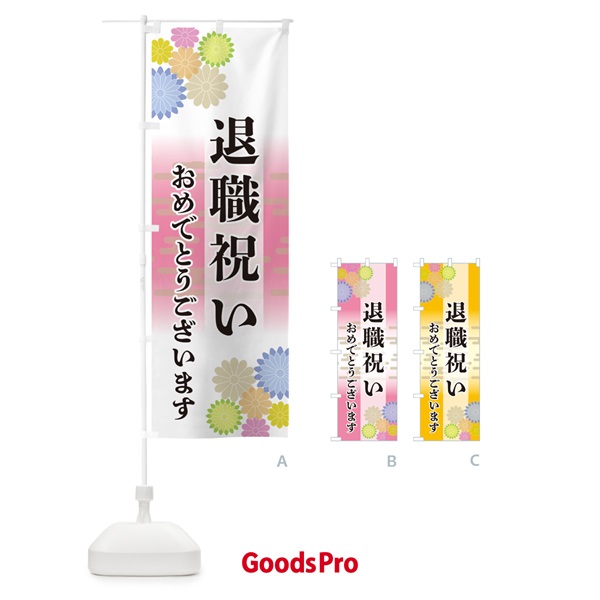 退職祝い
おめでとうございます

A

退職祝い
おめでとうございます

B

退職祝い
おめでとうございます

C

GoodsPro